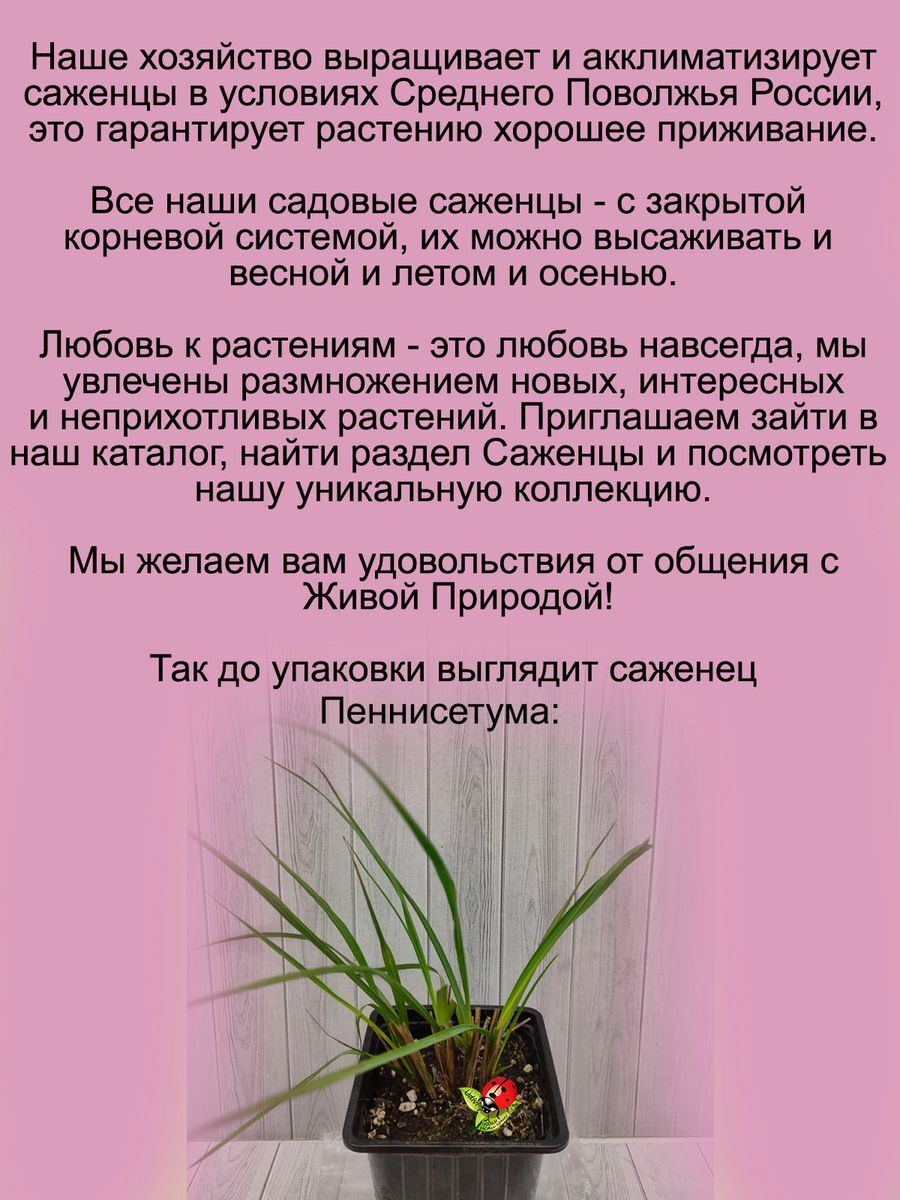 Наше хозяйство выращивает и акклиматизирует саженцы в условиях Среднего Поволжья России, это гарантирует растению хорошее приживание.

Все наши садовые саженцы - с закрытой корневой системой, их можно высаживать и весной и летом и осенью.

Любовь к растениям - это любовь навсегда, мы увлечены размножением новых, интересных и неприхотливых растений. Приглашаем зайти в наш каталог, найти раздел Саженцы и посмотреть нашу уникальную коллекцию.

Мы желаем вам удовольствия от общения с Живой Природой!

Так до упаковки выглядит саженец Пеннисетума: